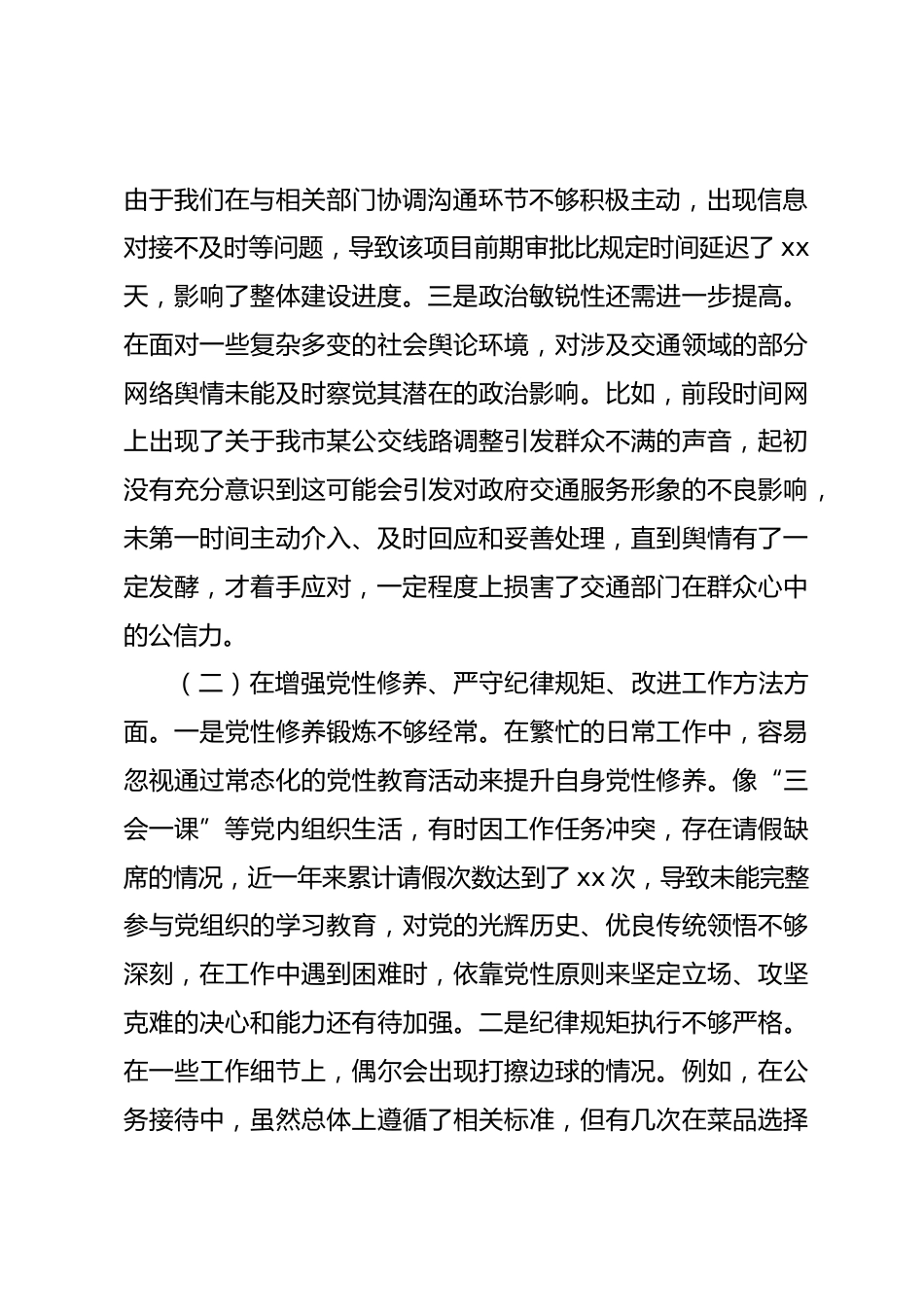 由于我们在与相关部门协调沟通环节不够积极主动，出现信息对接不及时等问题，导致该项目前期审批比规定时间延迟了 xx 天，影响了整体建设进度。三是政治敏锐性还需进一步提高。在面对一些复杂多变的社会舆论环境，对涉及交通领域的部分网络舆情未能及时察觉其潜在的政治影响。比如，前段时间网上出现了关于我市某公交线路调整引发群众不满的声音，起初没有充分意识到这可能会引发对政府交通服务形象的不良影响，未第一时间主动介入、及时回应和妥善处理，直到舆情有了一定发酵，才着手应对，一定程度上损害了交通部门在群众心中的公信力。

（二）在增强党性修养、严守纪律规矩、改进工作方法方面。一是党性修养锻炼不够经常。在繁忙的日常工作中，容易忽视通过常态化的党性教育活动来提升自身党性修养。像“三会一课”等党内组织生活，有时因工作任务冲突，存在请假缺席的情况，近一年来累计请假次数达到了 xx 次，导致未能完整参与党组织的学习教育，对党的光辉历史、优良传统领悟不够深刻，在工作中遇到困难时，依靠党性原则来坚定立场、攻坚克难的决心和能力还有待加强。二是纪律规矩执行不够严格。在一些工作细节上，偶尔会出现打擦边球的情况。例如，在公务接待中，虽然总体上遵循了相关标准，但有几次在菜品选择